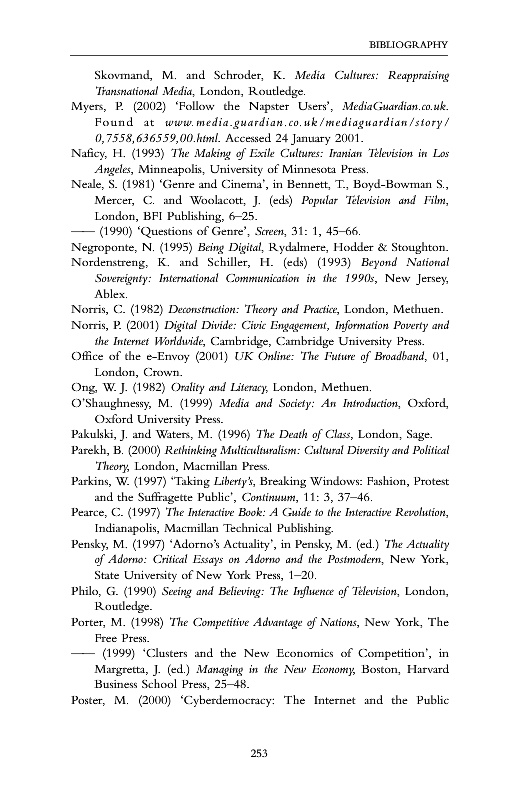 BIBLIOGRAPHY

Skovmand, M. and Schroder, K. Media Cultures: Reappraising Transnational Media, London, Routledge.

Myers, P. (2002) 'Follow the Napster Users', MediaGuardian.co.uk. Found at www.media.guardian.co.uk/mediaguardian/story/0,7558,636559,00.html. Accessed 24 January 2001.

Naficy, H. (1993) The Making of Exile Cultures: Iranian Television in Los Angeles, Minneapolis, University of Minnesota Press.

Neale, S. (1981) 'Genre and Cinema', in Bennett, T., Boyd-Bowman S., Mercer, C. and Woolacott, J. (eds) Popular Television and Film, London, BFI Publishing, 6–25.

—— (1990) 'Questions of Genre', Screen, 31: 1, 45–66.

Negroponte, N. (1995) Being Digital, Rydalmere, Hodder & Stoughton.

Nordenstreng, K. and Schiller, H. (eds) (1993) Beyond National Sovereignty: International Communication in the 1990s, New Jersey, Ablex.

Norris, C. (1982) Deconstruction: Theory and Practice, London, Methuen.

Norris, P. (2001) Digital Divide: Civic Engagement, Information Poverty and the Internet Worldwide, Cambridge, Cambridge University Press.

Office of the e-Envoy (2001) UK Online: The Future of Broadband, 01, London, Crown.

Ong, W. J. (1982) Orality and Literacy, London, Methuen.

O'Shaughnessy, M. (1999) Media and Society: An Introduction, Oxford, Oxford University Press.

Pakulski, J. and Waters, M. (1996) The Death of Class, London, Sage.

Parekh, B. (2000) Rethinking Multiculturalism: Cultural Diversity and Political Theory, London, Macmillan Press.

Parkins, W. (1997) 'Taking Liberty's, Breaking Windows: Fashion, Protest and the Suffragette Public', Continuum, 11: 3, 37–46.

Pearce, C. (1997) The Interactive Book: A Guide to the Interactive Revolution, Indianapolis, Macmillan Technical Publishing.

Pensky, M. (1997) 'Adorno's Actuality', in Pensky, M. (ed.) The Actuality of Adorno: Critical Essays on Adorno and the Postmodern, New York, State University of New York Press, 1–20.

Philo, G. (1990) Seeing and Believing: The Influence of Television, London, Routledge.

Porter, M. (1998) The Competitive Advantage of Nations, New York, The Free Press.

—— (1999) 'Clusters and the New Economics of Competition', in Margretta, J. (ed.) Managing in the New Economy, Boston, Harvard Business School Press, 25–48.

Poster, M. (2000) 'Cyberdemocracy: The Internet and the Public

253